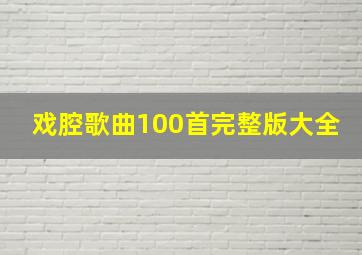 戏腔歌曲100首完整版大全